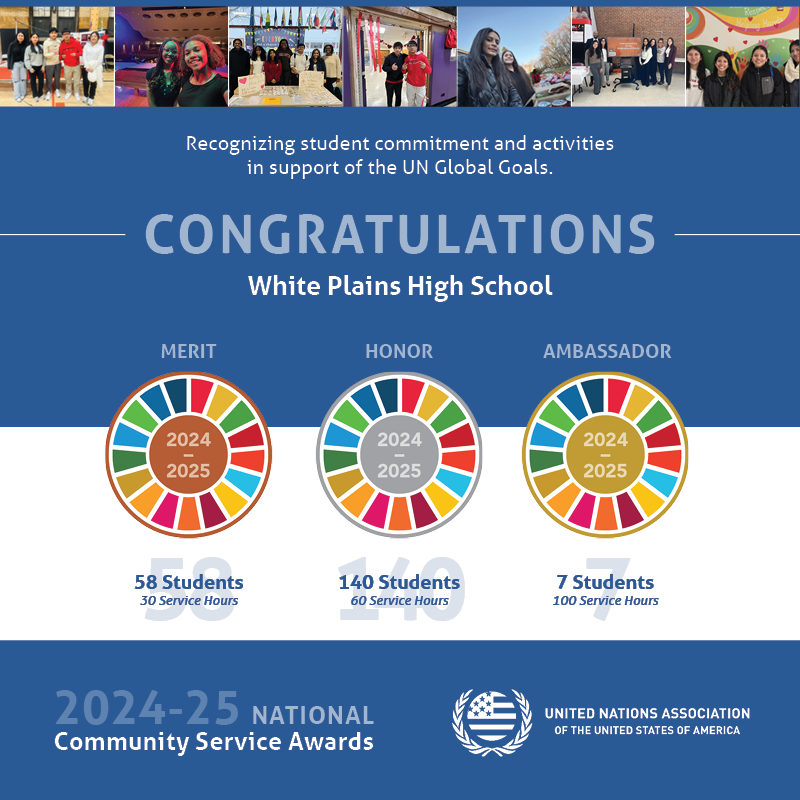 Recognizing student commitment and activities in support of the UN Global Goals.

CONGRATULATIONS

White Plains High School

MERIT

2024 – 2025

58

58 Students
30 Service Hours

HONOR

2024 – 2025

140

140 Students
60 Service Hours

AMBASSADOR

2024 – 2025

7

7 Students
100 Service Hours

2024-25 NATIONAL
Community Service Awards

UNITED NATIONS ASSOCIATION
OF THE UNITED STATES OF AMERICA